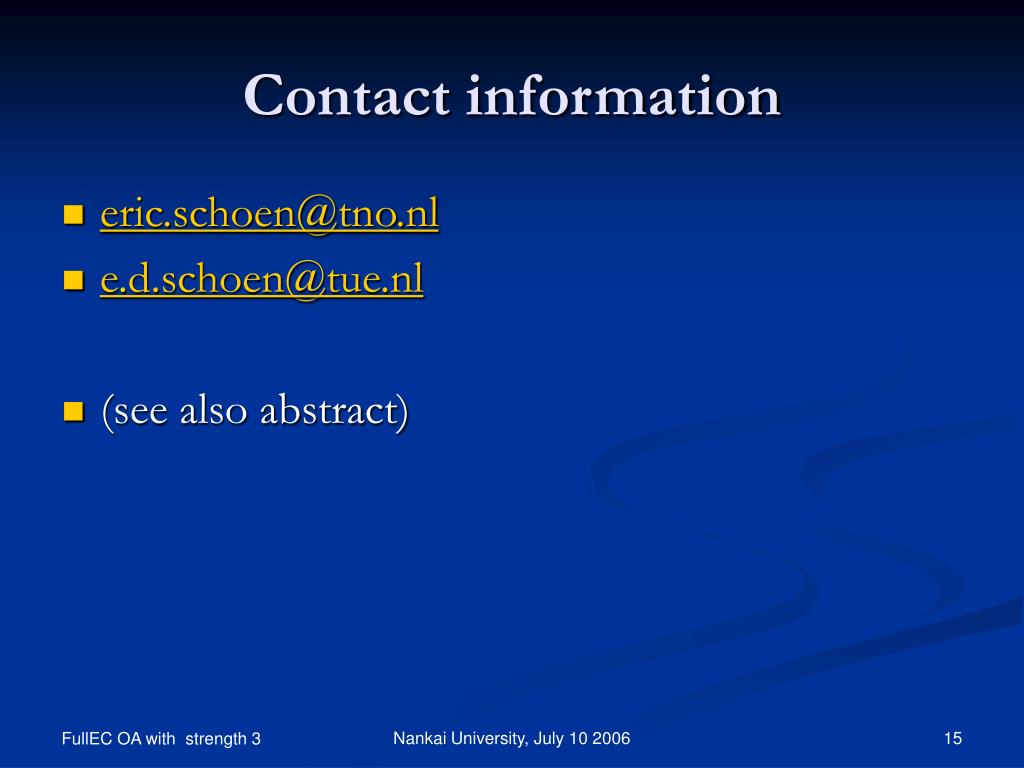 Contact information

• eric.schoen@tno.nl
• e.d.schoen@tue.nl

• (see also abstract)

FullEC OA with strength 3

Nankai University, July 10 2006

15